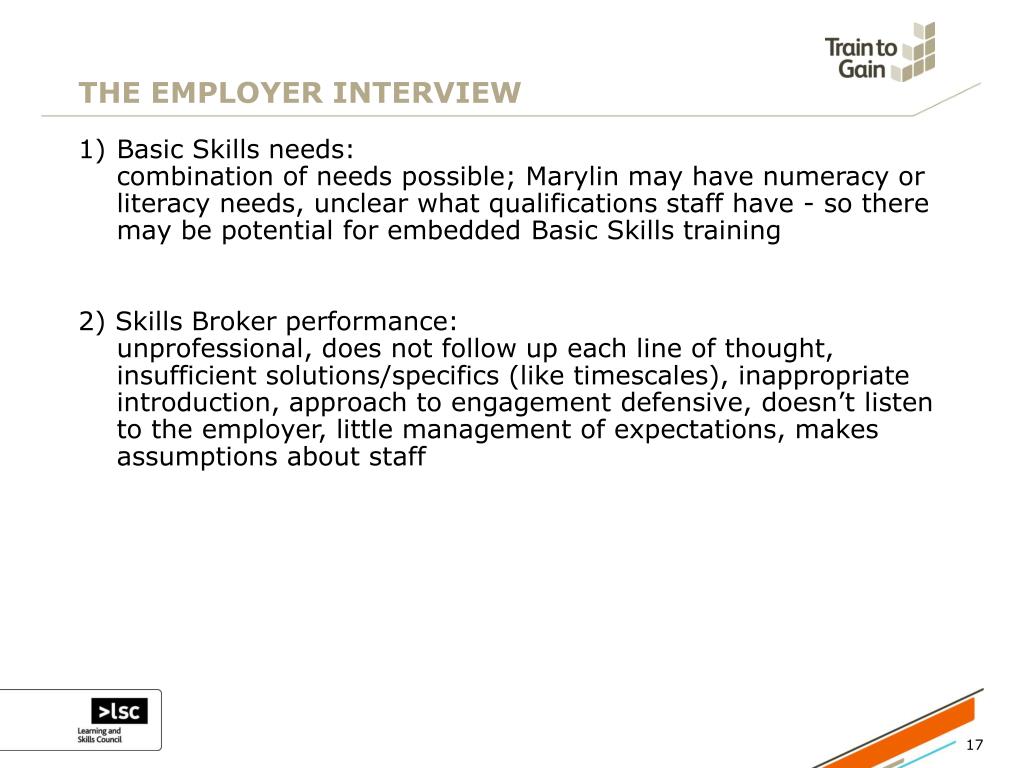 Train to Gain

THE EMPLOYER INTERVIEW

1) Basic Skills needs:
combination of needs possible; Marylin may have numeracy or literacy needs, unclear what qualifications staff have - so there may be potential for embedded Basic Skills training

2) Skills Broker performance:
unprofessional, does not follow up each line of thought, insufficient solutions/specifics (like timescales), inappropriate introduction, approach to engagement defensive, doesn’t listen to the employer, little management of expectations, makes assumptions about staff

>lsc
Learning and Skills Council

17